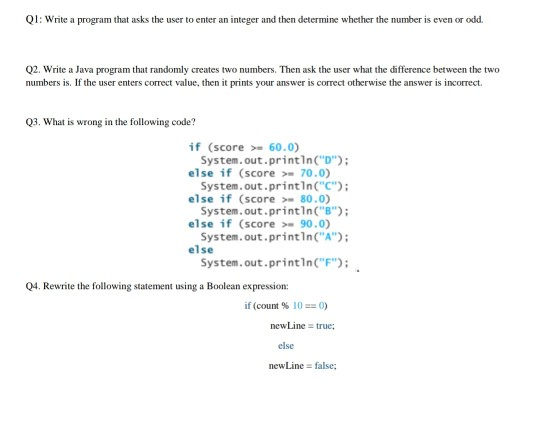 Q1: Write a program that asks the user to enter an integer and then determine whether the number is even or odd.

Q2. Write a Java program that randomly creates two numbers. Then ask the user what the difference between the two numbers is. If the user enters correct value, then it prints your answer is correct otherwise the answer is incorrect.

Q3. What is wrong in the following code?

if (score >= 60.0)
  System.out.println("D");
else if (score >= 70.0)
  System.out.println("C");
else if (score >= 80.0)
  System.out.println("B");
else if (score >= 90.0)
  System.out.println("A");
else
  System.out.println("F");

Q4. Rewrite the following statement using a Boolean expression:

if (count % 10 == 0)

newLine = true;

else

newLine = false;